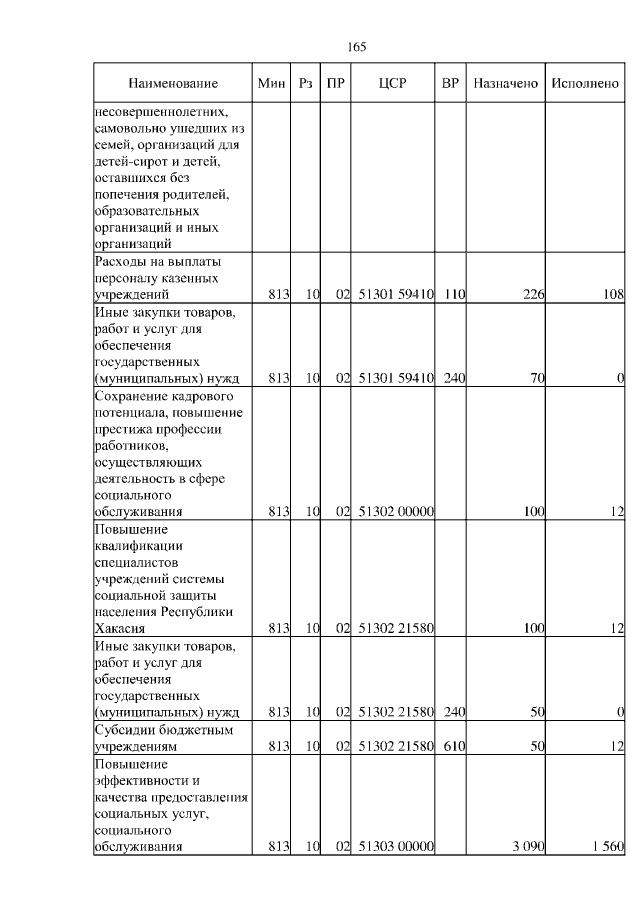 165

| Наименование | Мин | Рз | ПР | ЦСР | ВР | Назначено | Исполнено |
|---|---|---|---|---|---|---|---|
| несовершеннолетних, самовольно ушедших из семей, организаций для детей-сирот и детей, оставшихся без попечения родителей, образовательных организаций и иных организаций | | | | | | | |
| Расходы на выплаты персоналу казенных учреждений | 813 | 10 | 02 | 51301 59410 | 110 | 226 | 108 |
| Иные закупки товаров, работ и услуг для обеспечения государственных (муниципальных) нужд | 813 | 10 | 02 | 51301 59410 | 240 | 70 | 0 |
| Сохранение кадрового потенциала, повышение престижа профессии работников, осуществляющих деятельность в сфере социального обслуживания | 813 | 10 | 02 | 51302 00000 | | 100 | 12 |
| Повышение квалификации специалистов учреждений системы социальной защиты населения Республики Хакасия | 813 | 10 | 02 | 51302 21580 | | 100 | 12 |
| Иные закупки товаров, работ и услуг для обеспечения государственных (муниципальных) нужд | 813 | 10 | 02 | 51302 21580 | 240 | 50 | 0 |
| Субсидии бюджетным учреждениям | 813 | 10 | 02 | 51302 21580 | 610 | 50 | 12 |
| Повышение эффективности и качества предоставления социальных услуг, социального обслуживания | 813 | 10 | 02 | 51303 00000 | | 3 090 | 1 560 |